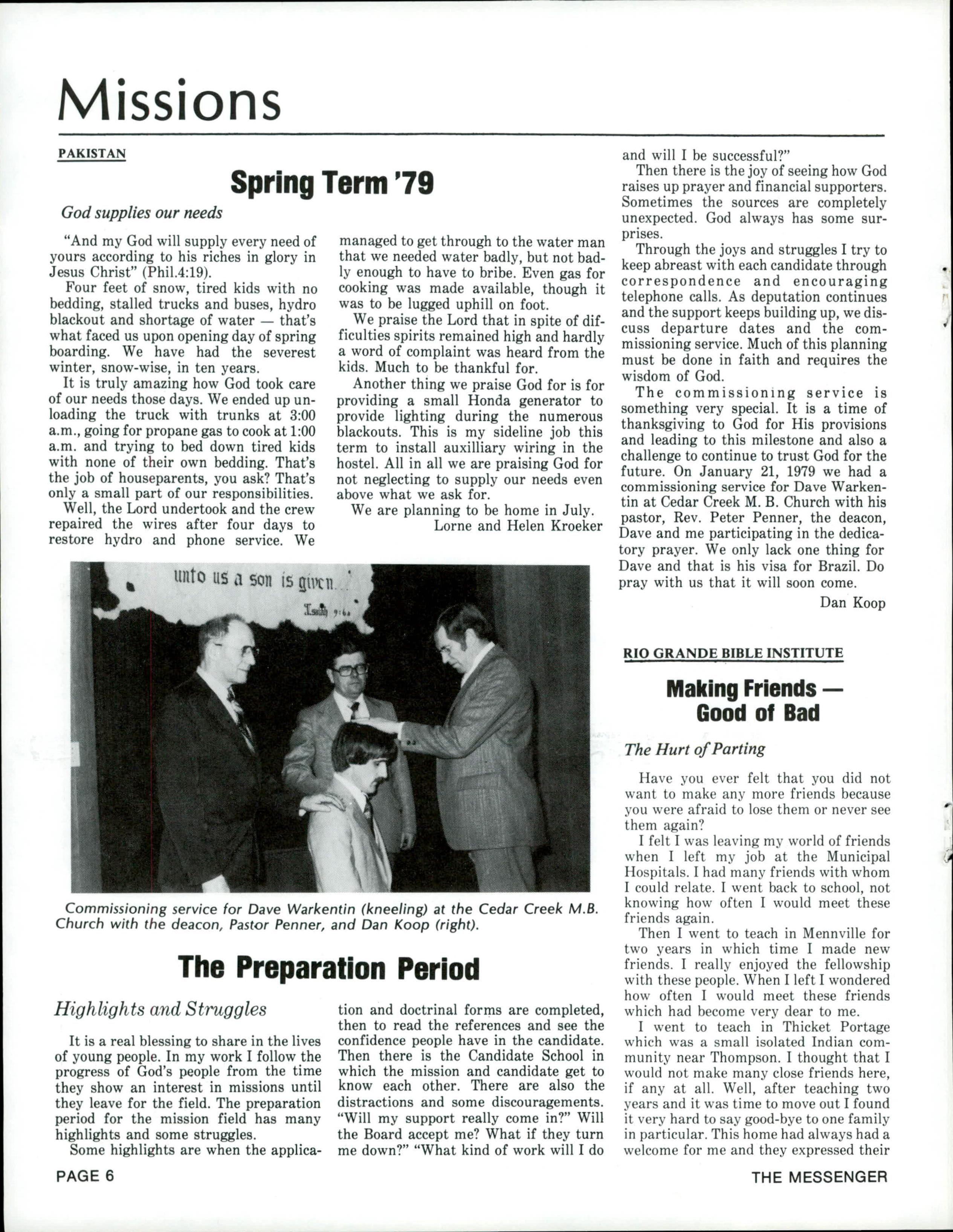 Missions

PAKISTAN

Spring Term '79

God supplies our needs

"And my God will supply every need of yours according to his riches in glory in Jesus Christ" (Phil.4:19).

Four feet of snow, tired kids with no bedding, stalled trucks and buses, hydro blackout and shortage of water — that's what faced us upon opening day of spring boarding. We have had the severest winter, snow-wise, in ten years.

It is truly amazing how God took care of our needs those days. We ended up unloading the truck with trunks at 3:00 a.m., going for propane gas to cook at 1:00 a.m. and trying to bed down tired kids with none of their own bedding. That's the job of houseparents, you ask? That's only a small part of our responsibilities.

Well, the Lord undertook and the crew repaired the wires after four days to restore hydro and phone service. We managed to get through to the water man that we needed water badly, but not badly enough to have to bribe. Even gas for cooking was made available, though it was to be lugged uphill on foot.

We praise the Lord that in spite of difficulties spirits remained high and hardly a word of complaint was heard from the kids. Much to be thankful for.

Another thing we praise God for is for providing a small Honda generator to provide lighting during the numerous blackouts. This is my sideline job this term to install auxilliary wiring in the hostel. All in all we are praising God for not neglecting to supply our needs even above what we ask for.

We are planning to be home in July.

Lorne and Helen Kroeker

unto us a son is given...
Isaiah 9:6

Commissioning service for Dave Warkentin (kneeling) at the Cedar Creek M.B. Church with the deacon, Pastor Penner, and Dan Koop (right).

The Preparation Period

Highlights and Struggles

It is a real blessing to share in the lives of young people. In my work I follow the progress of God's people from the time they show an interest in missions until they leave for the field. The preparation period for the mission field has many highlights and some struggles.

Some highlights are when the application and doctrinal forms are completed, then to read the references and see the confidence people have in the candidate. Then there is the Candidate School in which the mission and candidate get to know each other. There are also the distractions and some discouragements. "Will my support really come in?" Will the Board accept me? What if they turn me down?" "What kind of work will I do and will I be successful?"

Then there is the joy of seeing how God raises up prayer and financial supporters. Sometimes the sources are completely unexpected. God always has some surprises.

Through the joys and struggles I try to keep abreast with each candidate through correspondence and encouraging telephone calls. As deputation continues and the support keeps building up, we discuss departure dates and the commissioning service. Much of this planning must be done in faith and requires the wisdom of God.

The commissioning service is something very special. It is a time of thanksgiving to God for His provisions and leading to this milestone and also a challenge to continue to trust God for the future. On January 21, 1979 we had a commissioning service for Dave Warkentin at Cedar Creek M. B. Church with his pastor, Rev. Peter Penner, the deacon, Dave and me participating in the dedicatory prayer. We only lack one thing for Dave and that is his visa for Brazil. Do pray with us that it will soon come.

Dan Koop

RIO GRANDE BIBLE INSTITUTE

Making Friends — Good of Bad

The Hurt of Parting

Have you ever felt that you did not want to make any more friends because you were afraid to lose them or never see them again?

I felt I was leaving my world of friends when I left my job at the Municipal Hospitals. I had many friends with whom I could relate. I went back to school, not knowing how often I would meet these friends again.

Then I went to teach in Mennville for two years in which time I made new friends. I really enjoyed the fellowship with these people. When I left I wondered how often I would meet these friends which had become very dear to me.

I went to teach in Thicket Portage which was a small isolated Indian community near Thompson. I thought that I would not make many close friends here, if any at all. Well, after teaching two years and it was time to move out I found it very hard to say good-bye to one family in particular. This home had always had a welcome for me and they expressed their

PAGE 6

THE MESSENGER